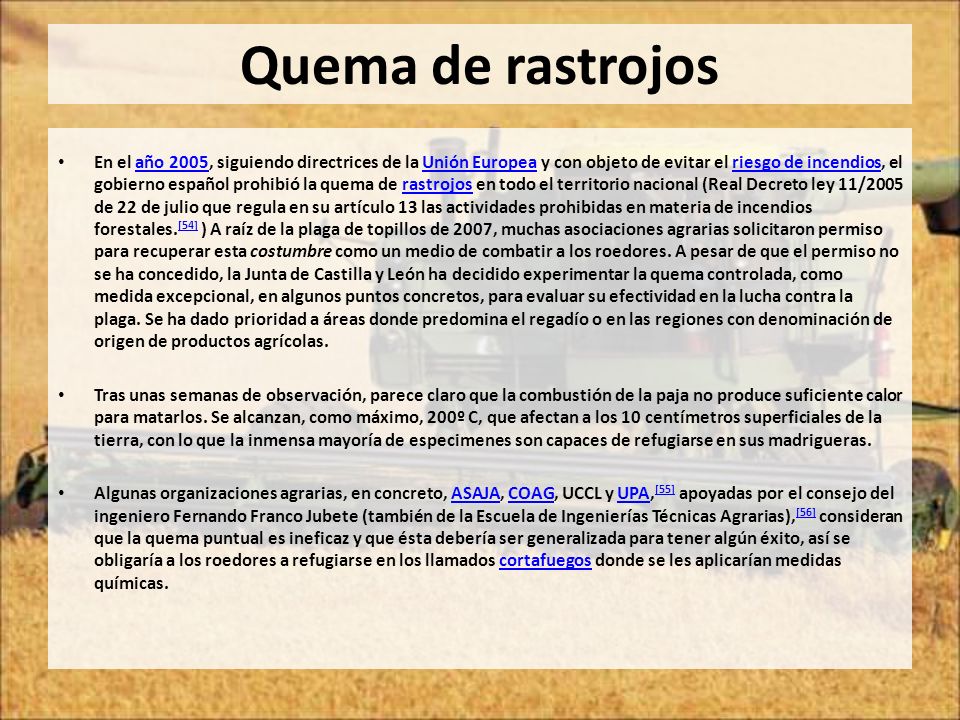 Quema de rastrojos

• En el año 2005, siguiendo directrices de la Unión Europea y con objeto de evitar el riesgo de incendios, el gobierno español prohibió la quema de rastrojos en todo el territorio nacional (Real Decreto ley 11/2005 de 22 de julio que regula en su artículo 13 las actividades prohibidas en materia de incendios forestales.[54] ) A raíz de la plaga de topillos de 2007, muchas asociaciones agrarias solicitaron permiso para recuperar esta costumbre como un medio de combatir a los roedores. A pesar de que el permiso no se ha concedido, la Junta de Castilla y León ha decidido experimentar la quema controlada, como medida excepcional, en algunos puntos concretos, para evaluar su efectividad en la lucha contra la plaga. Se ha dado prioridad a áreas donde predomina el regadío o en las regiones con denominación de origen de productos agrícolas.

• Tras unas semanas de observación, parece claro que la combustión de la paja no produce suficiente calor para matarlos. Se alcanzan, como máximo, 200º C, que afectan a los 10 centímetros superficiales de la tierra, con lo que la inmensa mayoría de especimenes son capaces de refugiarse en sus madrigueras.

• Algunas organizaciones agrarias, en concreto, ASAJA, COAG, UCCL y UPA,[55] apoyadas por el consejo del ingeniero Fernando Franco Jubete (también de la Escuela de Ingenierías Técnicas Agrarias),[56] consideran que la quema puntual es ineficaz y que ésta debería ser generalizada para tener algún éxito, así se obligaría a los roedores a refugiarse en los llamados cortafuegos donde se les aplicarían medidas químicas.